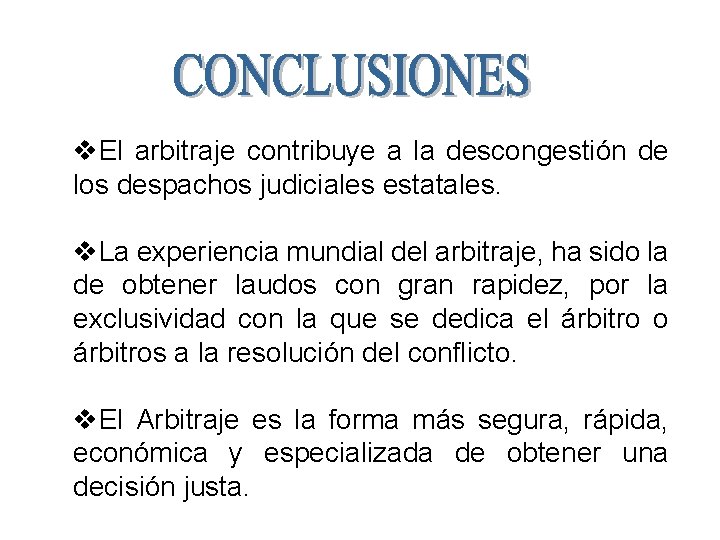 CONCLUSIONES

❖El arbitraje contribuye a la descongestión de los despachos judiciales estatales.

❖La experiencia mundial del arbitraje, ha sido la de obtener laudos con gran rapidez, por la exclusividad con la que se dedica el árbitro o árbitros a la resolución del conflicto.

❖El Arbitraje es la forma más segura, rápida, económica y especializada de obtener una decisión justa.